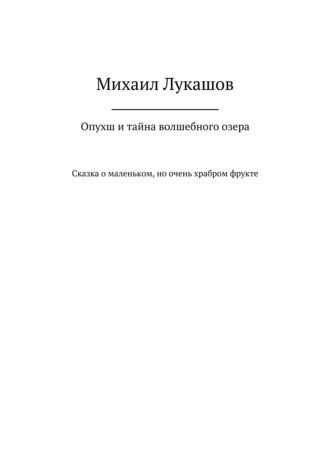 Михаил Лукашов

Опухш и тайна волшебного озера

Сказка о маленьком, но очень храбром фрукте